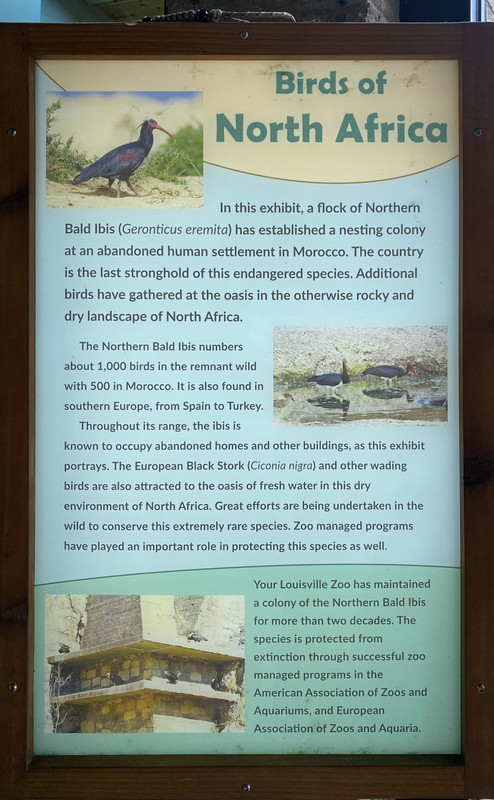 Birds of North Africa

In this exhibit, a flock of Northern Bald Ibis (Geronticus eremita) has established a nesting colony at an abandoned human settlement in Morocco. The country is the last stronghold of this endangered species. Additional birds have gathered at the oasis in the otherwise rocky and dry landscape of North Africa.

The Northern Bald Ibis numbers about 1,000 birds in the remnant wild with 500 in Morocco. It is also found in southern Europe, from Spain to Turkey.

Throughout its range, the ibis is known to occupy abandoned homes and other buildings, as this exhibit portrays. The European Black Stork (Ciconia nigra) and other wading birds are also attracted to the oasis of fresh water in this dry environment of North Africa. Great efforts are being undertaken in the wild to conserve this extremely rare species. Zoo managed programs have played an important role in protecting this species as well.

Your Louisville Zoo has maintained a colony of the Northern Bald Ibis for more than two decades. The species is protected from extinction through successful zoo managed programs in the American Association of Zoos and Aquariums, and European Association of Zoos and Aquaria.